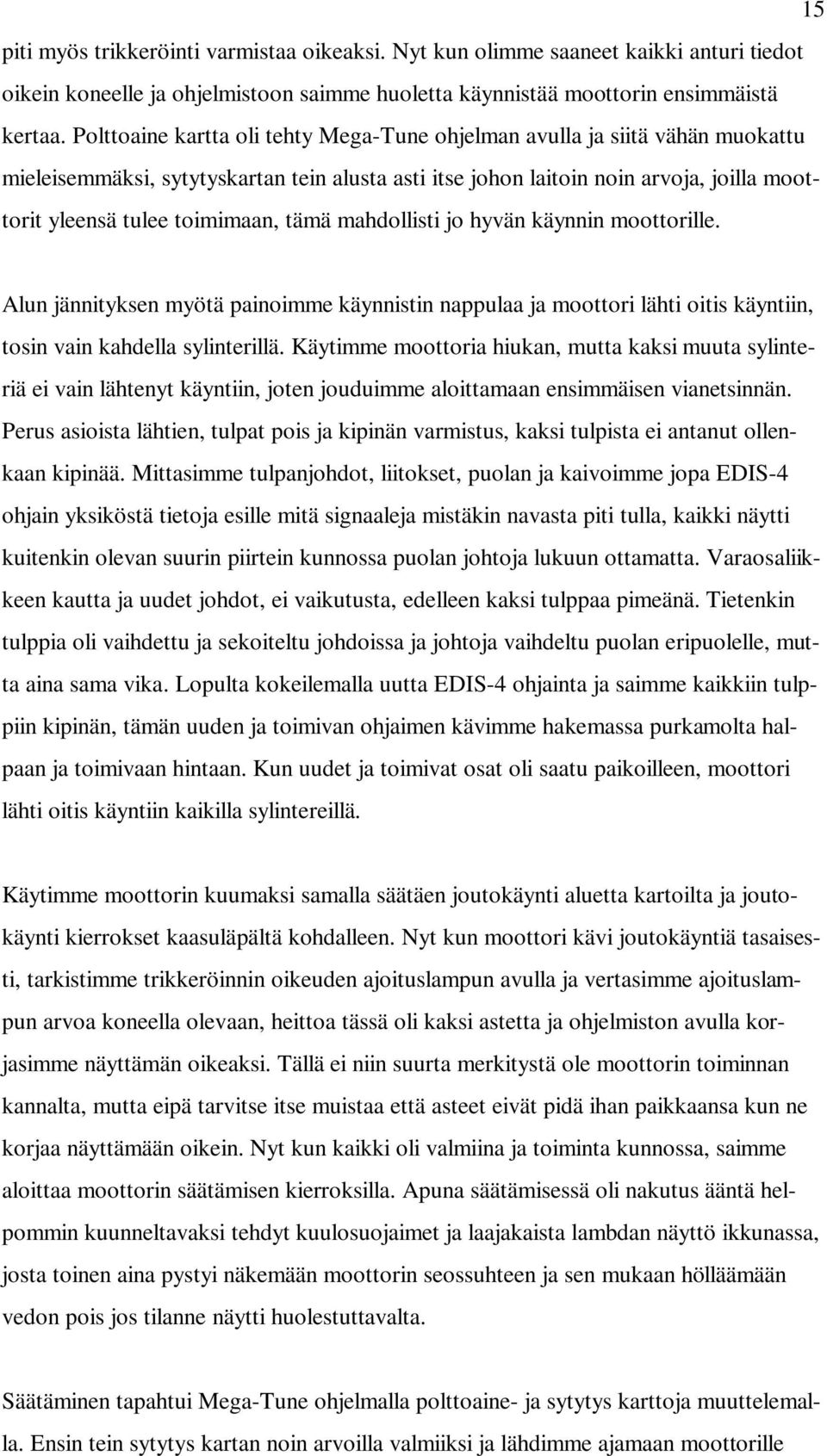 15

piti myös trikkeröinti varmistaa oikeaksi. Nyt kun olimme saaneet kaikki anturi tiedot oikein koneelle ja ohjelmistoon saimme huoletta käynnistää moottorin ensimmäistä kertaa. Polttoaine kartta oli tehty Mega-Tune ohjelman avulla ja siitä vähän muokattu mieleisemmäksi, sytytyskartan tein alusta asti itse johon laitoin noin arvoja, joilla moottorit yleensä tulee toimimaan, tämä mahdollisti jo hyvän käynnin moottorille.

Alun jännityksen myötä painoimme käynnistin nappulaa ja moottori lähti oitis käyntiin, tosin vain kahdella sylinterillä. Käytimme moottoria hiukan, mutta kaksi muuta sylinteriä ei vain lähtenyt käyntiin, joten jouduimme aloittamaan ensimmäisen vianetsinnän. Perus asioista lähtien, tulpat pois ja kipinän varmistus, kaksi tulpista ei antanut ollenkaan kipinää. Mittasimme tulpanjohdot, liitokset, puolan ja kaivoimme jopa EDIS-4 ohjain yksiköstä tietoja esille mitä signaaleja mistäkin navasta piti tulla, kaikki näytti kuitenkin olevan suurin piirtein kunnossa puolan johtoja lukuun ottamatta. Varaosaliikkeen kautta ja uudet johdot, ei vaikutusta, edelleen kaksi tulppaa pimeänä. Tietenkin tulppia oli vaihdettu ja sekoiteltu johdoissa ja johtoja vaihdeltu puolan eripuolelle, mutta aina sama vika. Lopulta kokeilemalla uutta EDIS-4 ohjainta ja saimme kaikkiin tulppiin kipinän, tämän uuden ja toimivan ohjaimen kävimme hakemassa purkamolta halpaan ja toimivaan hintaan. Kun uudet ja toimivat osat oli saatu paikoilleen, moottori lähti oitis käyntiin kaikilla sylintereillä.

Käytimme moottorin kuumaksi samalla säätäen joutokäynti aluetta kartoilta ja joutokäynti kierrokset kaasuläpältä kohdalleen. Nyt kun moottori kävi joutokäyntiä tasaisesti, tarkistimme trikkeröinnin oikeuden ajoituslampun avulla ja vertasimme ajoituslampun arvoa koneella olevaan, heittoa tässä oli kaksi astetta ja ohjelmiston avulla korjasimme näyttämän oikeaksi. Tällä ei niin suurta merkitystä ole moottorin toiminnan kannalta, mutta eipä tarvitse itse muistaa että asteet eivät pidä ihan paikkaansa kun ne korjaa näyttämään oikein. Nyt kun kaikki oli valmiina ja toiminta kunnossa, saimme aloittaa moottorin säätämisen kierroksilla. Apuna säätämisessä oli nakutus ääntä helpommin kuunneltavaksi tehdyt kuulosuojaimet ja laajakaista lambdan näyttö ikkunassa, josta toinen aina pystyi näkemään moottorin seossuhteen ja sen mukaan hölläämään vedon pois jos tilanne näytti huolestuttavalta.

Säätäminen tapahtui Mega-Tune ohjelmalla polttoaine- ja sytytys karttoja muuttelemalla. Ensin tein sytytys kartan noin arvoilla valmiiksi ja lähdimme ajamaan moottorille